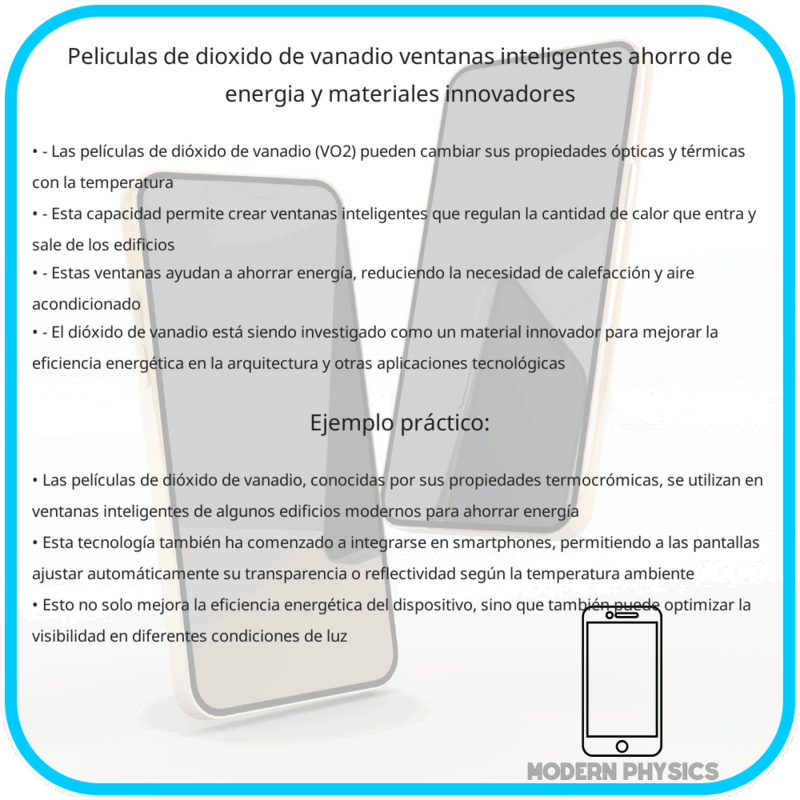 Peliculas de dioxido de vanadio ventanas inteligentes ahorro de energia y materiales innovadores

• - Las películas de dióxido de vanadio (VO2) pueden cambiar sus propiedades ópticas y térmicas con la temperatura
• - Esta capacidad permite crear ventanas inteligentes que regulan la cantidad de calor que entra y sale de los edificios
• - Estas ventanas ayudan a ahorrar energía, reduciendo la necesidad de calefacción y aire acondicionado
• - El dióxido de vanadio está siendo investigado como un material innovador para mejorar la eficiencia energética en la arquitectura y otras aplicaciones tecnológicas

Ejemplo práctico:

• Las películas de dióxido de vanadio, conocidas por sus propiedades termocrómicas, se utilizan en ventanas inteligentes de algunos edificios modernos para ahorrar energía
• Esta tecnología también ha comenzado a integrarse en smartphones, permitiendo a las pantallas ajustar automáticamente su transparencia o reflectividad según la temperatura ambiente
• Esto no solo mejora la eficiencia energética del dispositivo, sino que también puede optimizar la visibilidad en diferentes condiciones de luz

MODERN PHYSICS